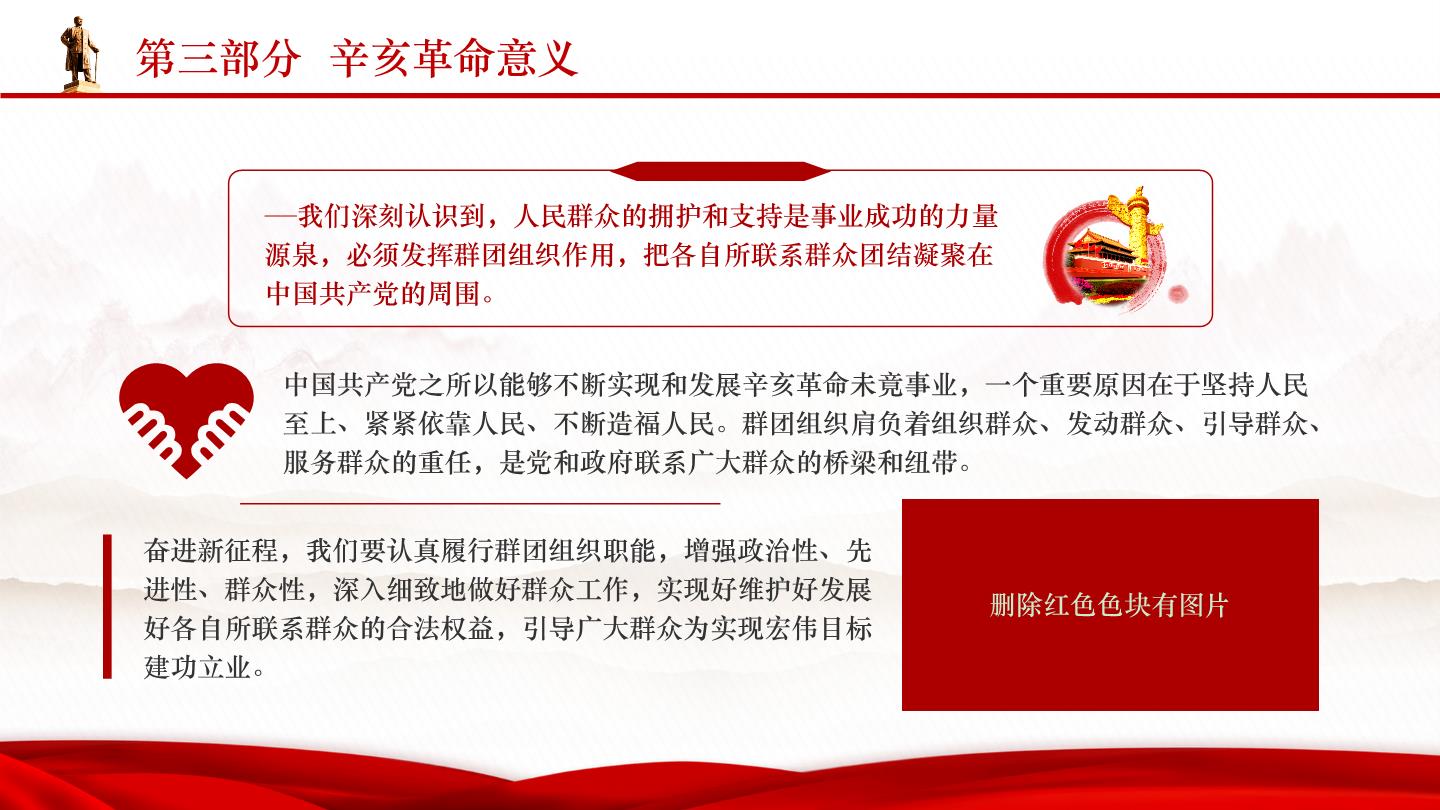 第三部分 辛亥革命意义

—我们深刻认识到，人民群众的拥护和支持是事业成功的力量源泉，必须发挥群团组织作用，把各自所联系群众团结凝聚在中国共产党的周围。

中国共产党之所以能够不断实现和发展辛亥革命未竟事业，一个重要原因在于坚持人民至上、紧紧依靠人民、不断造福人民。群团组织肩负着组织群众、发动群众、引导群众、服务群众的重任，是党和政府联系广大群众的桥梁和纽带。

奋进新征程，我们要认真履行群团组织职能，增强政治性、先进性、群众性，深入细致地做好群众工作，实现好维护好发展好各自所联系群众的合法权益，引导广大群众为实现宏伟目标建功立业。

删除红色色块有图片